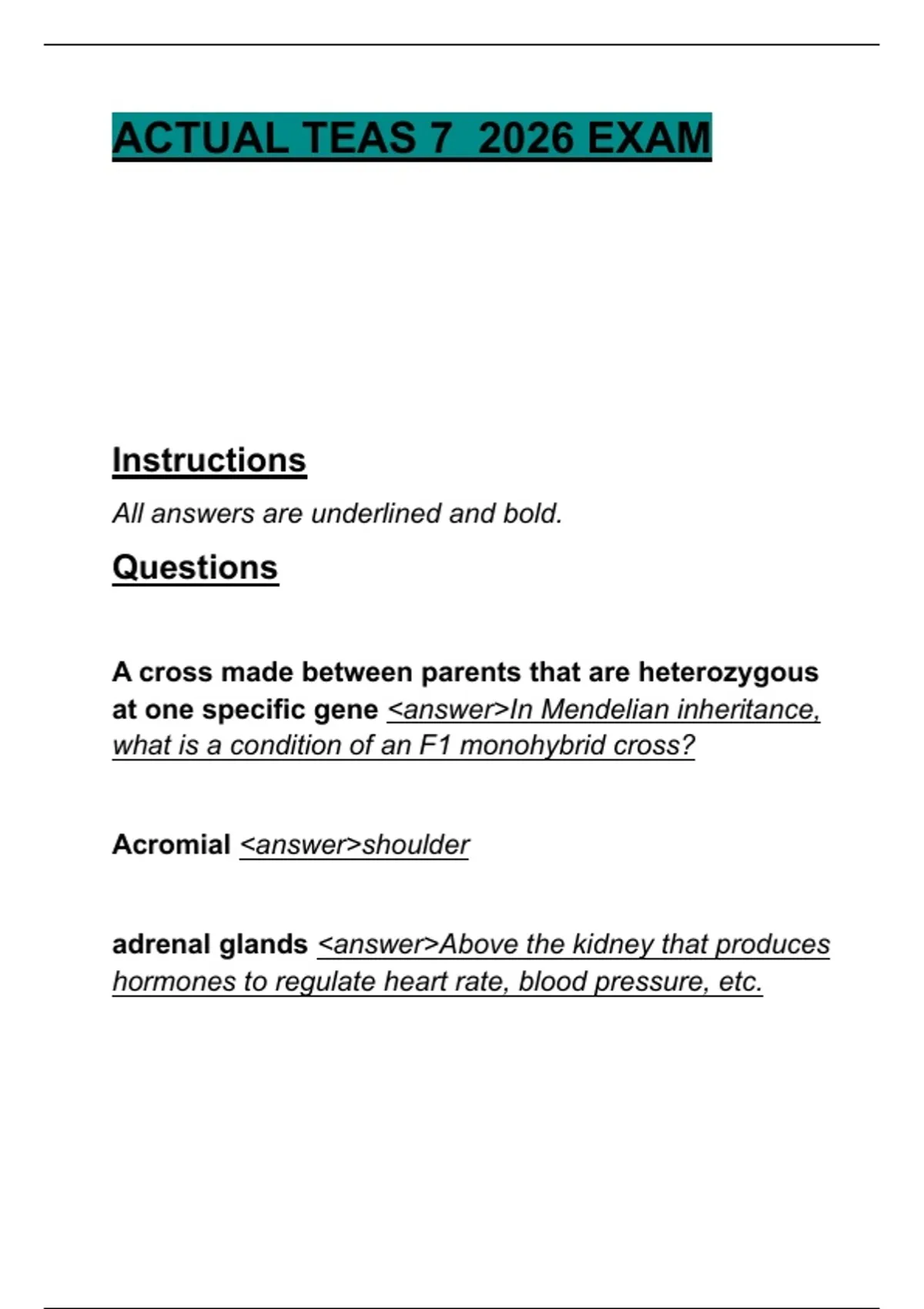 ACTUAL TEAS 7  2026 EXAM

Instructions

All answers are underlined and bold.

Questions

A cross made between parents that are heterozygous at one specific gene <answer>In Mendelian inheritance, what is a condition of an F1 monohybrid cross?

Acromial <answer>shoulder

adrenal glands <answer>Above the kidney that produces hormones to regulate heart rate, blood pressure, etc.